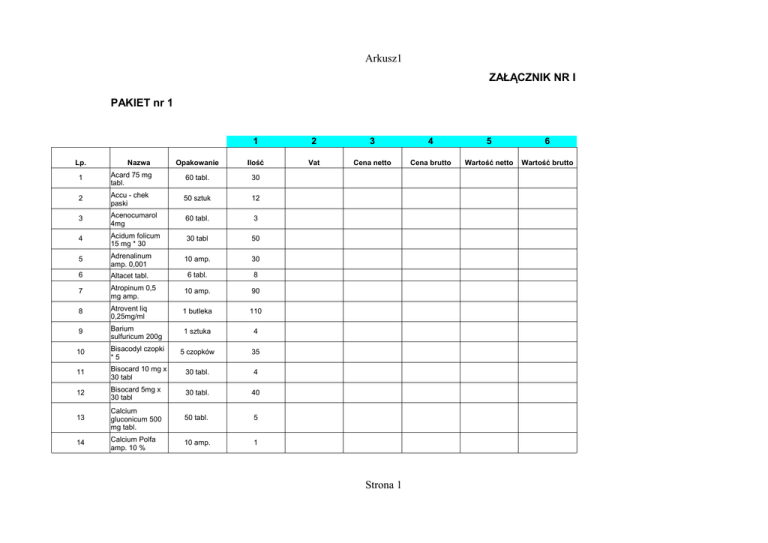 Arkusz1

ZAŁĄCZNIK NR I

PAKIET nr 1

|  |  |  | 1 | 2 | 3 | 4 | 5 | 6 |
|---|---|---|---|---|---|---|---|---|
| Lp. | Nazwa | Opakowanie | Ilość | Vat | Cena netto | Cena brutto | Wartość netto | Wartość brutto |
| 1 | Acard 75 mg tabl. | 60 tabl. | 30 |  |  |  |  |  |
| 2 | Accu - chek paski | 50 sztuk | 12 |  |  |  |  |  |
| 3 | Acenocumarol 4mg | 60 tabl. | 3 |  |  |  |  |  |
| 4 | Acidum folicum 15 mg * 30 | 30 tabl | 50 |  |  |  |  |  |
| 5 | Adrenalinum amp. 0,001 | 10 amp. | 30 |  |  |  |  |  |
| 6 | Altacet tabl. | 6 tabl. | 8 |  |  |  |  |  |
| 7 | Atropinum 0,5 mg amp. | 10 amp. | 90 |  |  |  |  |  |
| 8 | Atrovent liq 0,25mg/ml | 1 butleka | 110 |  |  |  |  |  |
| 9 | Barium sulfuricum 200g | 1 sztuka | 4 |  |  |  |  |  |
| 10 | Bisacodyl czopki * 5 | 5 czopków | 35 |  |  |  |  |  |
| 11 | Bisocard 10 mg x 30 tabl | 30 tabl. | 4 |  |  |  |  |  |
| 12 | Bisocard 5mg x 30 tabl | 30 tabl. | 40 |  |  |  |  |  |
| 13 | Calcium gluconicum 500 mg tabl. | 50 tabl. | 5 |  |  |  |  |  |
| 14 | Calcium Polfa amp. 10 % | 10 amp. | 1 |  |  |  |  |  |

Strona 1